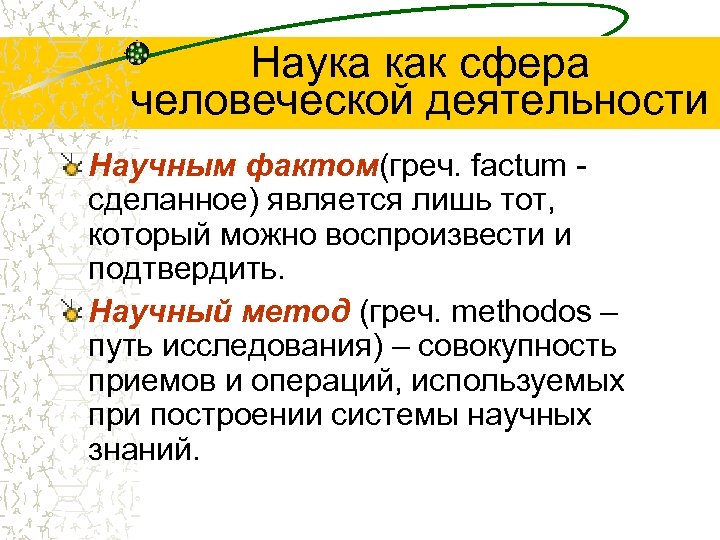 Наука как сфера человеческой деятельности

Научным фактом(греч. factum - сделанное) является лишь тот, который можно воспроизвести и подтвердить.

Научный метод (греч. methodos – путь исследования) – совокупность приемов и операций, используемых при построении системы научных знаний.